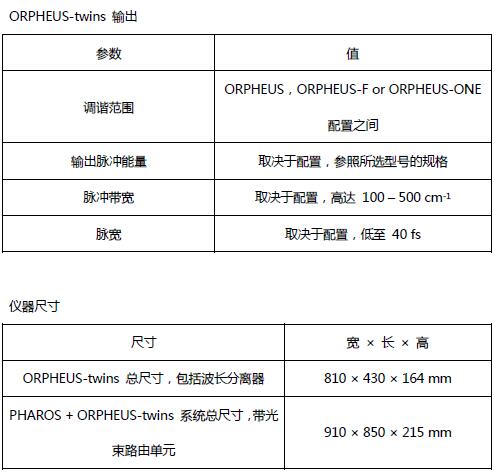 ORPHEUS-twins 输出

| 参数 | 值 |
|---|---|
| 调谐范围 | ORPHEUS，ORPHEUS-F or ORPHEUS-ONE 配置之间 |
| 输出脉冲能量 | 取决于配置，参照所选型号的规格 |
| 脉冲带宽 | 取决于配置，高达 100 – 500 $cm^{-1}$ |
| 脉宽 | 取决于配置，低至 40 fs |

仪器尺寸

| 尺寸 | 宽 × 长 × 高 |
|---|---|
| ORPHEUS-twins 总尺寸，包括波长分离器 | 810 × 430 × 164 mm |
| PHAROS + ORPHEUS-twins 系统总尺寸，带光束路由单元 | 910 × 850 × 215 mm |